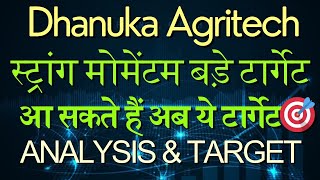 Dhanuka Agritech
स्ट्रांग मोमेंटम बड़े टार्गेट
आ सकते हैं अब ये टार्गेट
ANALYSIS & TARGET